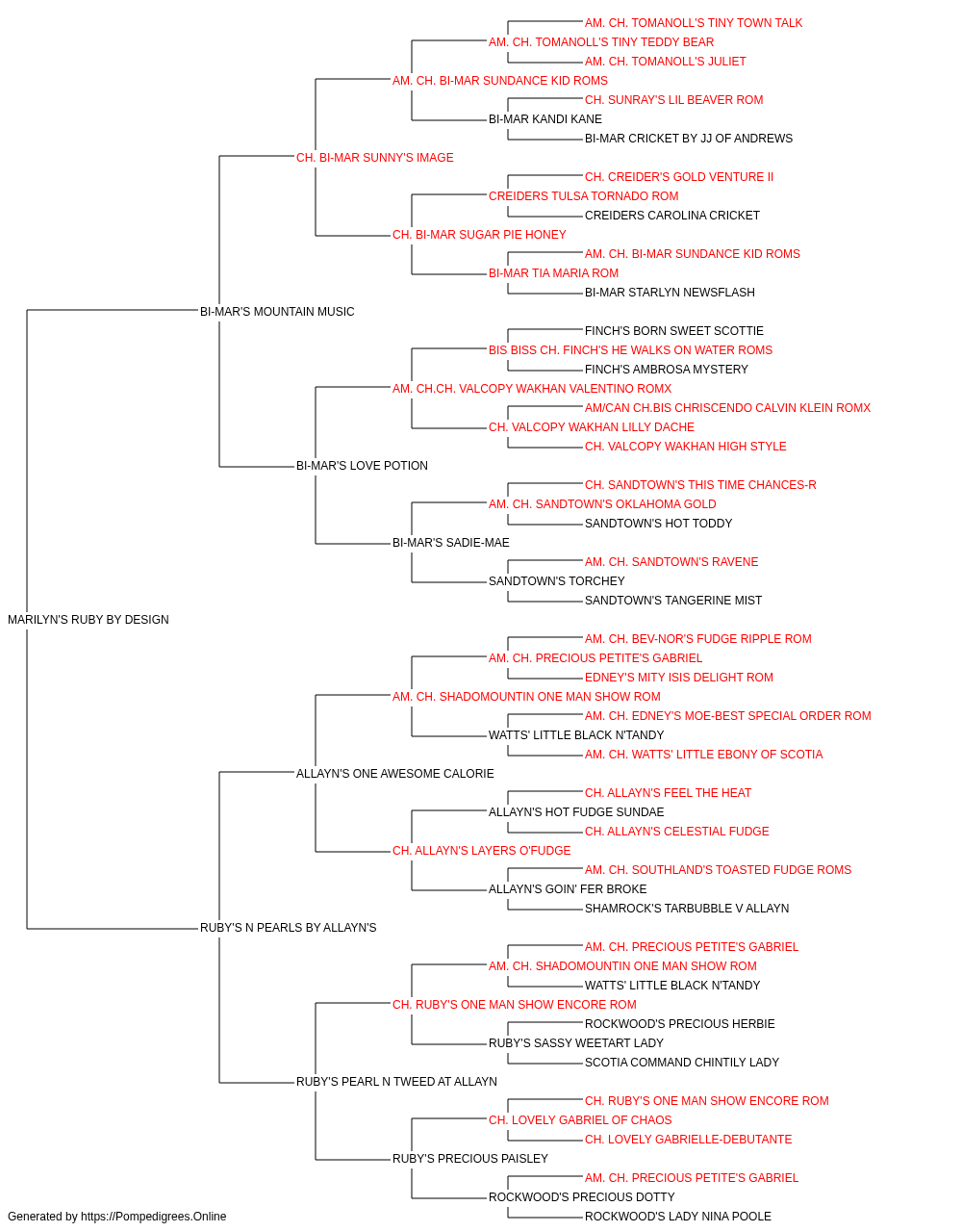 AM. CH. TOMANOLL'S TINY TOWN TALK
AM. CH. TOMANOLL'S TINY TEDDY BEAR
AM. CH. TOMANOLL'S JULIET
AM. CH. BI-MAR SUNDANCE KID ROMS
CH. SUNRAY'S LIL BEAVER ROM
BI-MAR KANDI KANE
BI-MAR CRICKET BY JJ OF ANDREWS
CH. BI-MAR SUNNY'S IMAGE
CH. CREIDER'S GOLD VENTURE II
CREIDERS TULSA TORNADO ROM
CREIDERS CAROLINA CRICKET
CH. BI-MAR SUGAR PIE HONEY
AM. CH. BI-MAR SUNDANCE KID ROMS
BI-MAR TIA MARIA ROM
BI-MAR STARLYN NEWSFLASH
BI-MAR'S MOUNTAIN MUSIC
FINCH'S BORN SWEET SCOTTIE
BIS BISS CH. FINCH'S HE WALKS ON WATER ROMS
FINCH'S AMBROSA MYSTERY
AM. CH.CH. VALCOPY WAKHAN VALENTINO ROMX
AM/CAN CH.BIS CHRISCENDO CALVIN KLEIN ROMX
CH. VALCOPY WAKHAN LILLY DACHE
CH. VALCOPY WAKHAN HIGH STYLE
BI-MAR'S LOVE POTION
CH. SANDTOWN'S THIS TIME CHANCES-R
AM. CH. SANDTOWN'S OKLAHOMA GOLD
SANDTOWN'S HOT TODDY
BI-MAR'S SADIE-MAE
AM. CH. SANDTOWN'S RAVENE
SANDTOWN'S TORCHEY
SANDTOWN'S TANGERINE MIST
MARILYN'S RUBY BY DESIGN
AM. CH. BEV-NOR'S FUDGE RIPPLE ROM
AM. CH. PRECIOUS PETITE'S GABRIEL
EDNEY'S MITY ISIS DELIGHT ROM
AM. CH. SHADOMOUNTIN ONE MAN SHOW ROM
AM. CH. EDNEY'S MOE-BEST SPECIAL ORDER ROM
WATTS' LITTLE BLACK N'TANDY
AM. CH. WATTS' LITTLE EBONY OF SCOTIA
ALLAYN'S ONE AWESOME CALORIE
CH. ALLAYN'S FEEL THE HEAT
ALLAYN'S HOT FUDGE SUNDAE
CH. ALLAYN'S CELESTIAL FUDGE
CH. ALLAYN'S LAYERS O'FUDGE
AM. CH. SOUTHLAND'S TOASTED FUDGE ROMS
ALLAYN'S GOIN' FER BROKE
SHAMROCK'S TARBUBBLE V ALLAYN
RUBY'S N PEARLS BY ALLAYN'S
AM. CH. PRECIOUS PETITE'S GABRIEL
AM. CH. SHADOMOUNTIN ONE MAN SHOW ROM
WATTS' LITTLE BLACK N'TANDY
CH. RUBY'S ONE MAN SHOW ENCORE ROM
ROCKWOOD'S PRECIOUS HERBIE
RUBY'S SASSY WEETART LADY
SCOTIA COMMAND CHINTILY LADY
RUBY'S PEARL N TWEED AT ALLAYN
CH. RUBY'S ONE MAN SHOW ENCORE ROM
CH. LOVELY GABRIEL OF CHAOS
CH. LOVELY GABRIELLE-DEBUTANTE
RUBY'S PRECIOUS PAISLEY
AM. CH. PRECIOUS PETITE'S GABRIEL
ROCKWOOD'S PRECIOUS DOTTY
ROCKWOOD'S LADY NINA POOLE
Generated by https://Pompedigrees.Online